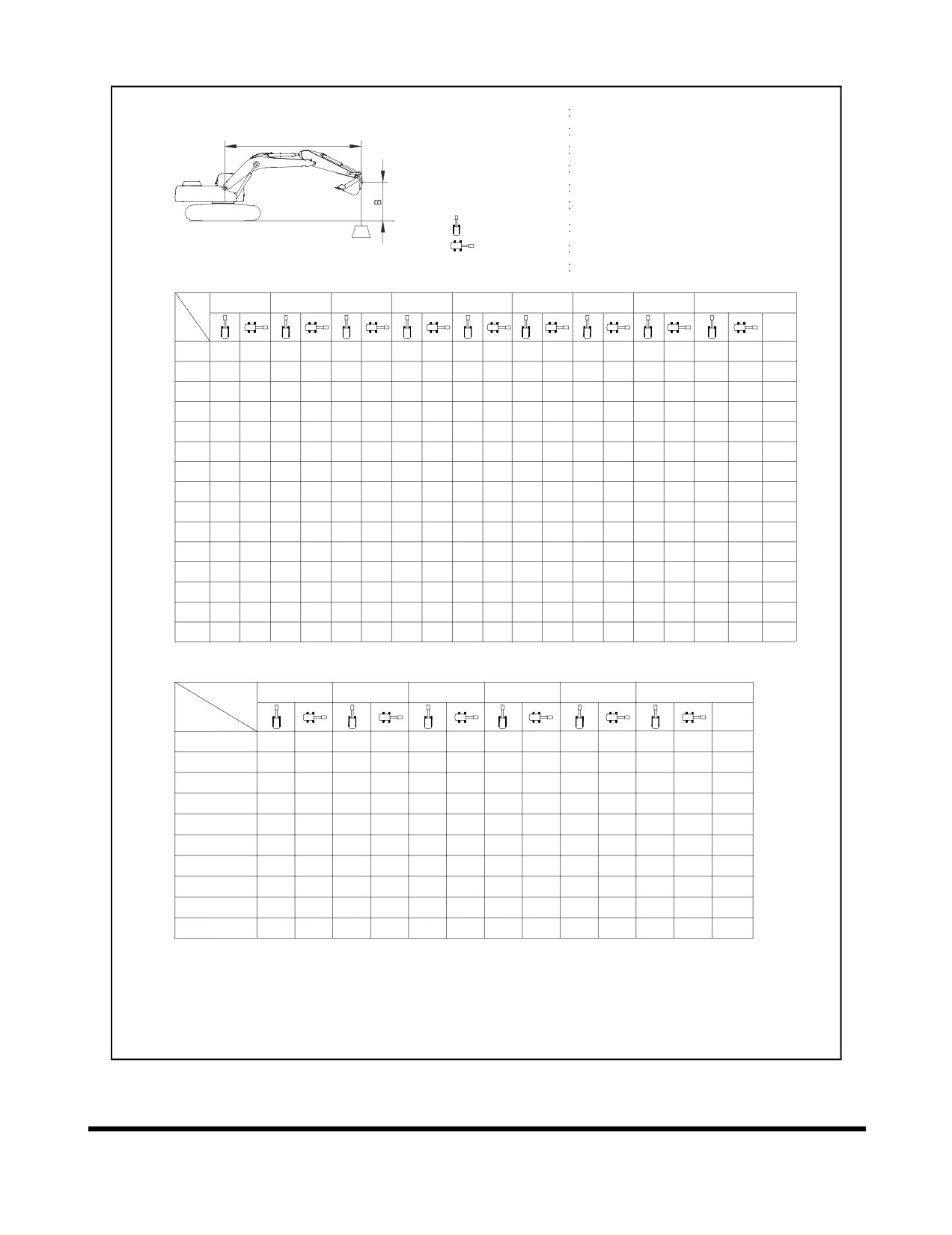 B